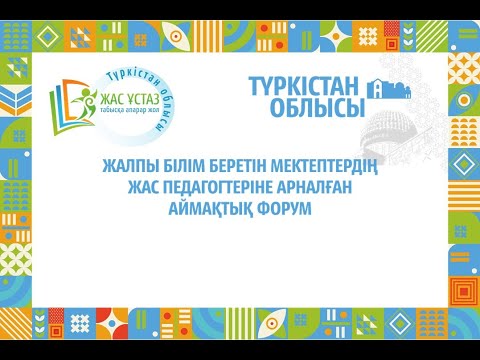 Түркістан облысы

ЖАС ҰСТАЗ
табысқа апарар жол

ТҮРКІСТАН ОБЛЫСЫ

ЖАЛПЫ БІЛІМ БЕРЕТІН МЕКТЕПТЕРДІҢ ЖАС ПЕДАГОГТЕРІНЕ АРНАЛҒАН АЙМАҚТЫҚ ФОРУМ